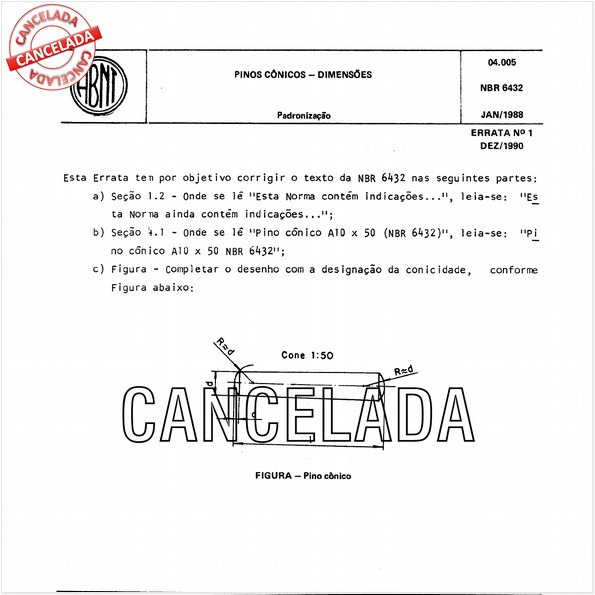 CANCELADA
CANCELADA
CANCELADA

ABNT

PINOS CÔNICOS – DIMENSÕES

Padronização

04.005

NBR 6432

JAN/1988

ERRATA Nº 1
DEZ/1990

Esta Errata tem por objetivo corrigir o texto da NBR 6432 nas seguintes partes:

a) Seção 1.2 - Onde se lê "Esta Norma contém indicações...", leia-se: "Esta Norma ainda contém indicações...";

b) Seção 4.1 - Onde se lê "Pino cônico A10 x 50 (NBR 6432)", leia-se: "Pino cônico A10 x 50 NBR 6432";

c) Figura - Completar o desenho com a designação da conicidade, conforme Figura abaixo:

R≈d

Cone 1:50

R≈d

d

CANCELADA

FIGURA – Pino cônico